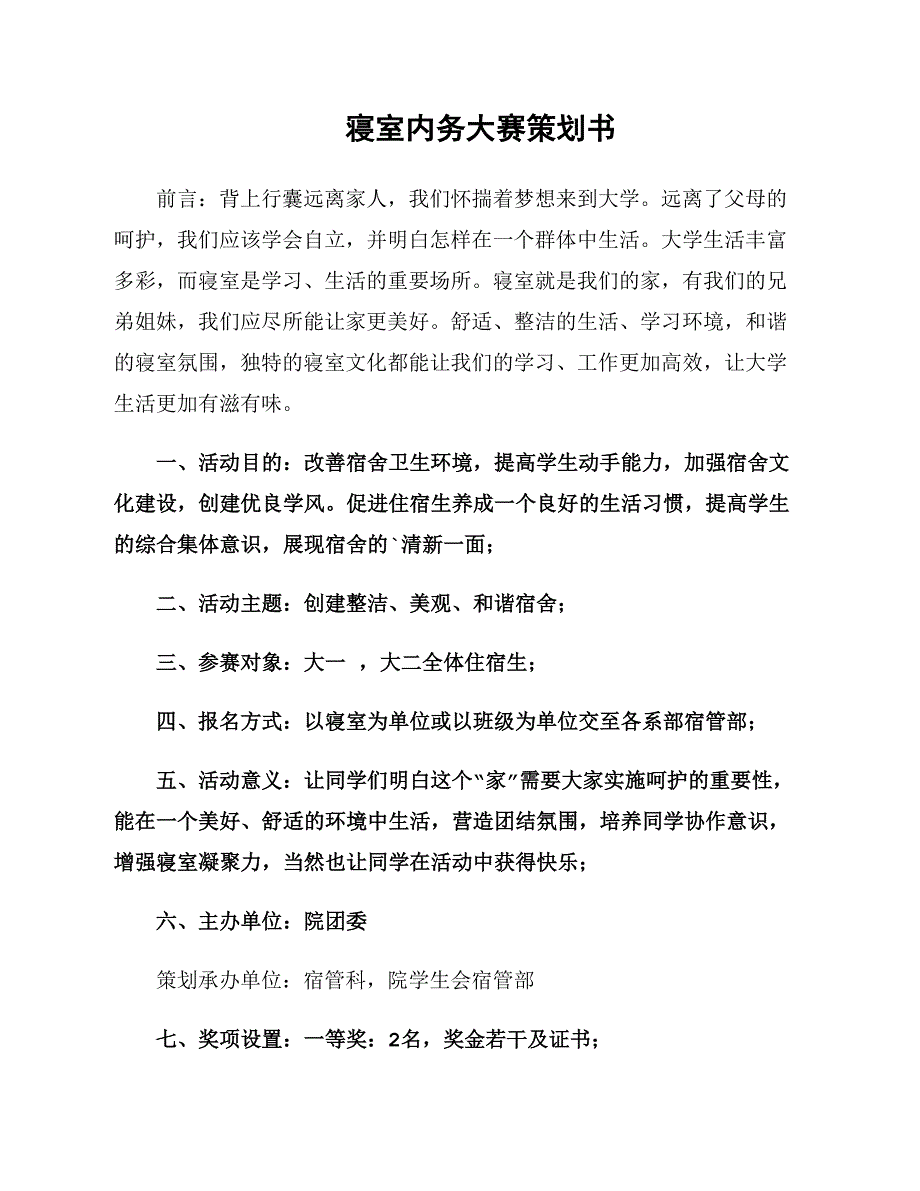 寝室内务大赛策划书

前言：背上行囊远离家人，我们怀揣着梦想来到大学。远离了父母的呵护，我们应该学会自立，并明白怎样在一个群体中生活。大学生活丰富多彩，而寝室是学习、生活的重要场所。寝室就是我们的家，有我们的兄弟姐妹，我们应尽所能让家更美好。舒适、整洁的生活、学习环境，和谐的寝室氛围，独特的寝室文化都能让我们的学习、工作更加高效，让大学生活更加有滋有味。

一、活动目的：改善宿舍卫生环境，提高学生动手能力，加强宿舍文化建设，创建优良学风。促进住宿生养成一个良好的生活习惯，提高学生的综合集体意识，展现宿舍的`清新一面；

二、活动主题：创建整洁、美观、和谐宿舍；

三、参赛对象：大一 ，大二全体住宿生；

四、报名方式：以寝室为单位或以班级为单位交至各系部宿管部；

五、活动意义：让同学们明白这个“家”需要大家实施呵护的重要性，能在一个美好、舒适的环境中生活，营造团结氛围，培养同学协作意识，增强寝室凝聚力，当然也让同学在活动中获得快乐；

六、主办单位：院团委

策划承办单位：宿管科，院学生会宿管部

七、奖项设置：一等奖：2名，奖金若干及证书；